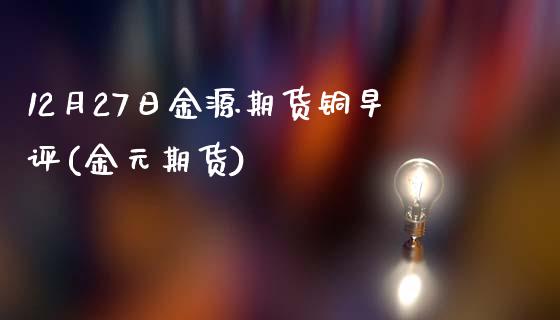 12月27日金源期货铜早评(金元期货)